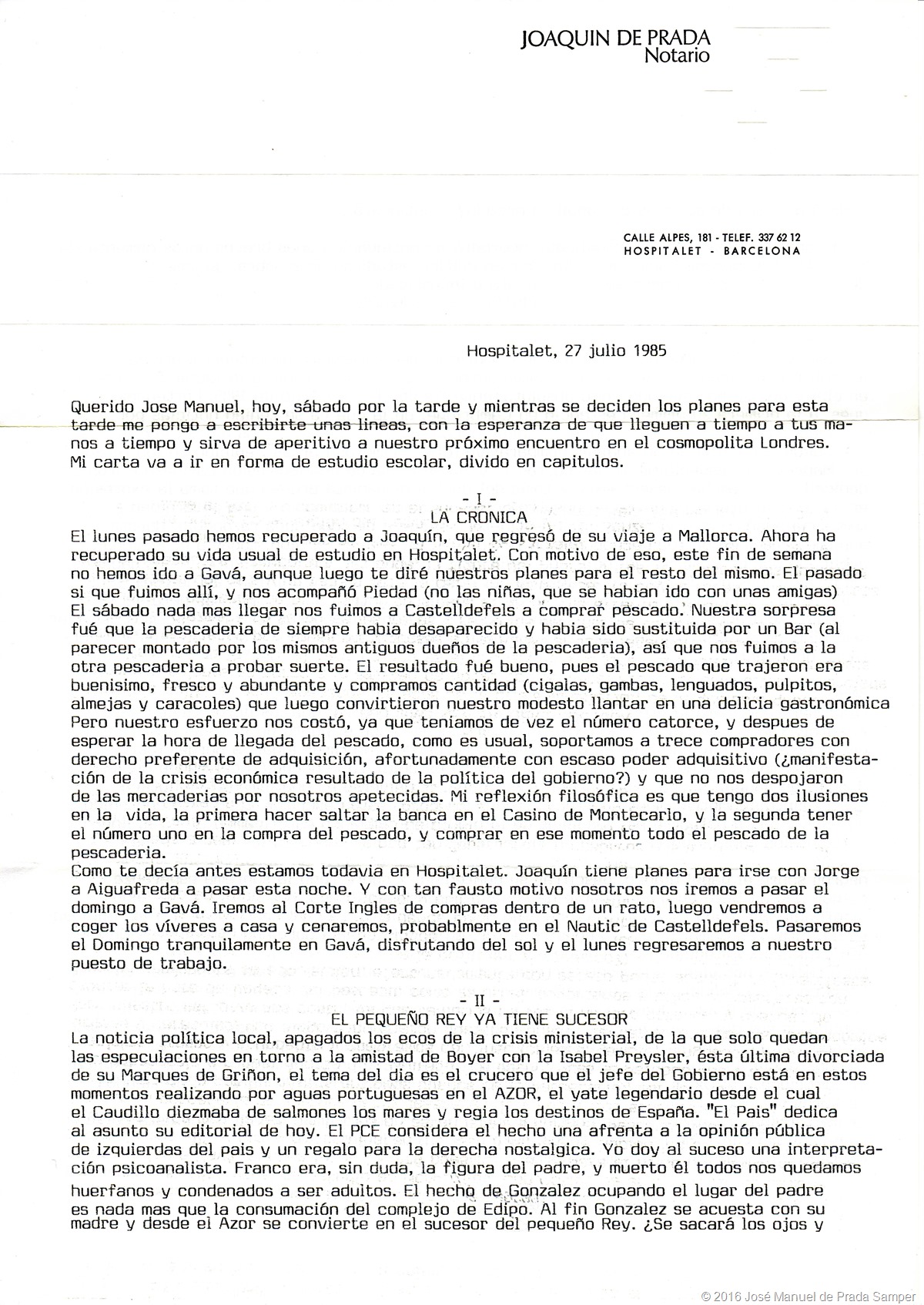 JOAQUIN DE PRADA
Notario

CALLE ALPES, 181 - TELEF. 337 62 12
HOSPITALET - BARCELONA

Hospitalet, 27 julio 1985

Querido Jose Manuel, hoy, sábado por la tarde y mientras se deciden los planes para esta tarde me pongo a escribirte unas lineas, con la esperanza de que lleguen a tiempo a tus manos a tiempo y sirva de aperitivo a nuestro próximo encuentro en el cosmopolita Londres. Mi carta va a ir en forma de estudio escolar, divido en capitulos.

- I -
LA CRONICA
El lunes pasado hemos recuperado a Joaquín, que regresó de su viaje a Mallorca. Ahora ha recuperado su vida usual de estudio en Hospitalet. Con motivo de eso, este fin de semana no hemos ido a Gavá, aunque luego te diré nuestros planes para el resto del mismo. El pasado si que fuimos allí, y nos acompañó Piedad (no las niñas, que se habian ido con unas amigas) El sábado nada mas llegar nos fuimos a Castelldefels a comprar pescado. Nuestra sorpresa fué que la pescaderia de siempre habia desaparecido y habia sido sustituida por un Bar (al parecer montado por los mismos antiguos dueños de la pescaderia), así que nos fuimos a la otra pescaderia a probar suerte. El resultado fué bueno, pues el pescado que trajeron era buenisimo, fresco y abundante y compramos cantidad (cigalas, gambas, lenguados, pulpitos, almejas y caracoles) que luego convirtieron nuestro modesto llantar en una delicia gastronómica Pero nuestro esfuerzo nos costó, ya que teniamos de vez el número catorce, y despues de esperar la hora de llegada del pescado, como es usual, soportamos a trece compradores con derecho preferente de adquisición, afortunadamente con escaso poder adquisitivo (¿manifestación de la crisis económica resultado de la política del gobierno?) y que no nos despojaron de las mercaderias por nosotros apetecidas. Mi reflexión filosófica es que tengo dos ilusiones en la vida, la primera hacer saltar la banca en el Casino de Montecarlo, y la segunda tener el número uno en la compra del pescado, y comprar en ese momento todo el pescado de la pescaderia.
Como te decía antes estamos todavia en Hospitalet. Joaquín tiene planes para irse con Jorge a Aiguafreda a pasar esta noche. Y con tan fausto motivo nosotros nos iremos a pasar el domingo a Gavá. Iremos al Corte Ingles de compras dentro de un rato, luego vendremos a coger los víveres a casa y cenaremos, probablmente en el Nautic de Castelldefels. Pasaremos el Domingo tranquilamente en Gavá, disfrutando del sol y el lunes regresaremos a nuestro puesto de trabajo.

- II -
EL PEQUEÑO REY YA TIENE SUCESOR
La noticia política local, apagados los ecos de la crisis ministerial, de la que solo quedan las especulaciones en torno a la amistad de Boyer con la Isabel Preysler, ésta última divorciada de su Marques de Griñon, el tema del dia es el crucero que el jefe del Gobierno está en estos momentos realizando por aguas portuguesas en el AZOR, el yate legendario desde el cual el Caudillo diezmaba de salmones los mares y regia los destinos de España. "El Pais" dedica al asunto su editorial de hoy. El PCE considera el hecho una afrenta a la opinión pública de izquierdas del pais y un regalo para la derecha nostalgica. Yo doy al suceso una interpretación psicoanalista. Franco era, sin duda, la figura del padre, y muerto él todos nos quedamos huerfanos y condenados a ser adultos. El hecho de Gonzalez ocupando el lugar del padre es nada mas que la consumación del complejo de Edipo. Al fin Gonzalez se acuesta con su madre y desde el Azor se convierte en el sucesor del pequeño Rey. ¿Se sacará los ojos y

© 2016 José Manuel de Prada Samper